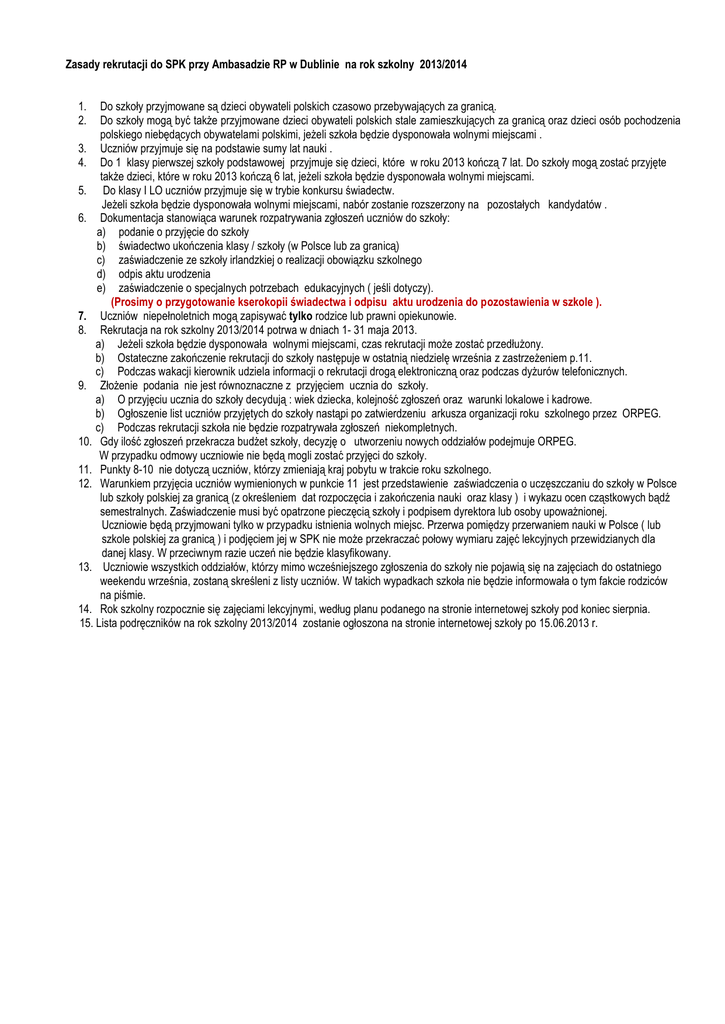 Zasady rekrutacji do SPK przy Ambasadzie RP w Dublinie na rok szkolny 2013/2014

1. Do szkoły przyjmowane są dzieci obywateli polskich czasowo przebywających za granicą.
2. Do szkoły mogą być także przyjmowane dzieci obywateli polskich stale zamieszkujących za granicą oraz dzieci osób pochodzenia polskiego niebędących obywatelami polskimi, jeżeli szkoła będzie dysponowała wolnymi miejscami .
3. Uczniów przyjmuje się na podstawie sumy lat nauki .
4. Do 1 klasy pierwszej szkoły podstawowej przyjmuje się dzieci, które w roku 2013 kończą 7 lat. Do szkoły mogą zostać przyjęte także dzieci, które w roku 2013 kończą 6 lat, jeżeli szkoła będzie dysponowała wolnymi miejscami.
5. Do klasy I LO uczniów przyjmuje się w trybie konkursu świadectw.
Jeżeli szkoła będzie dysponowała wolnymi miejscami, nabór zostanie rozszerzony na pozostałych kandydatów .
6. Dokumentacja stanowiąca warunek rozpatrywania zgłoszeń uczniów do szkoły:
a) podanie o przyjęcie do szkoły
b) świadectwo ukończenia klasy / szkoły (w Polsce lub za granicą)
c) zaświadczenie ze szkoły irlandzkiej o realizacji obowiązku szkolnego
d) odpis aktu urodzenia
e) zaświadczenie o specjalnych potrzebach edukacyjnych ( jeśli dotyczy).
(Prosimy o przygotowanie kserokopii świadectwa i odpisu aktu urodzenia do pozostawienia w szkole ).
7. Uczniów niepełnoletnich mogą zapisywać tylko rodzice lub prawni opiekunowie.
8. Rekrutacja na rok szkolny 2013/2014 potrwa w dniach 1- 31 maja 2013.
a) Jeżeli szkoła będzie dysponowała wolnymi miejscami, czas rekrutacji może zostać przedłużony.
b) Ostateczne zakończenie rekrutacji do szkoły następuje w ostatnią niedzielę września z zastrzeżeniem p.11.
c) Podczas wakacji kierownik udziela informacji o rekrutacji drogą elektroniczną oraz podczas dyżurów telefonicznych.
9. Złożenie podania nie jest równoznaczne z przyjęciem ucznia do szkoły.
a) O przyjęciu ucznia do szkoły decydują : wiek dziecka, kolejność zgłoszeń oraz warunki lokalowe i kadrowe.
b) Ogłoszenie list uczniów przyjętych do szkoły nastąpi po zatwierdzeniu arkusza organizacji roku szkolnego przez ORPEG.
c) Podczas rekrutacji szkoła nie będzie rozpatrywała zgłoszeń niekompletnych.
10. Gdy ilość zgłoszeń przekracza budżet szkoły, decyzję o utworzeniu nowych oddziałów podejmuje ORPEG.
W przypadku odmowy uczniowie nie będą mogli zostać przyjęci do szkoły.
11. Punkty 8-10 nie dotyczą uczniów, którzy zmieniają kraj pobytu w trakcie roku szkolnego.
12. Warunkiem przyjęcia uczniów wymienionych w punkcie 11 jest przedstawienie zaświadczenia o uczęszczaniu do szkoły w Polsce lub szkoły polskiej za granicą (z określeniem dat rozpoczęcia i zakończenia nauki oraz klasy ) i wykazu ocen cząstkowych bądź semestralnych. Zaświadczenie musi być opatrzone pieczęcią szkoły i podpisem dyrektora lub osoby upoważnionej.
Uczniowie będą przyjmowani tylko w przypadku istnienia wolnych miejsc. Przerwa pomiędzy przerwaniem nauki w Polsce ( lub szkole polskiej za granicą ) i podjęciem jej w SPK nie może przekraczać połowy wymiaru zajęć lekcyjnych przewidzianych dla danej klasy. W przeciwnym razie uczeń nie będzie klasyfikowany.
13. Uczniowie wszystkich oddziałów, którzy mimo wcześniejszego zgłoszenia do szkoły nie pojawią się na zajęciach do ostatniego weekendu września, zostaną skreśleni z listy uczniów. W takich wypadkach szkoła nie będzie informowała o tym fakcie rodziców na piśmie.
14. Rok szkolny rozpocznie się zajęciami lekcyjnymi, według planu podanego na stronie internetowej szkoły pod koniec sierpnia.
15. Lista podręczników na rok szkolny 2013/2014 zostanie ogłoszona na stronie internetowej szkoły po 15.06.2013 r.